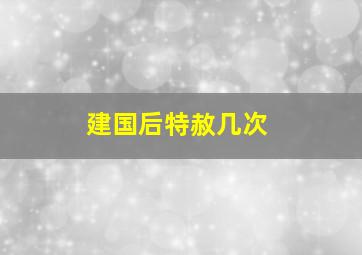 建国后特赦几次